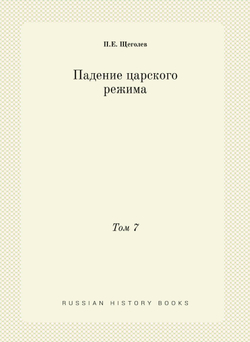 П.Е. Щеголев

Падение царского режима

Том 7

RUSSIAN HISTORY BOOKS